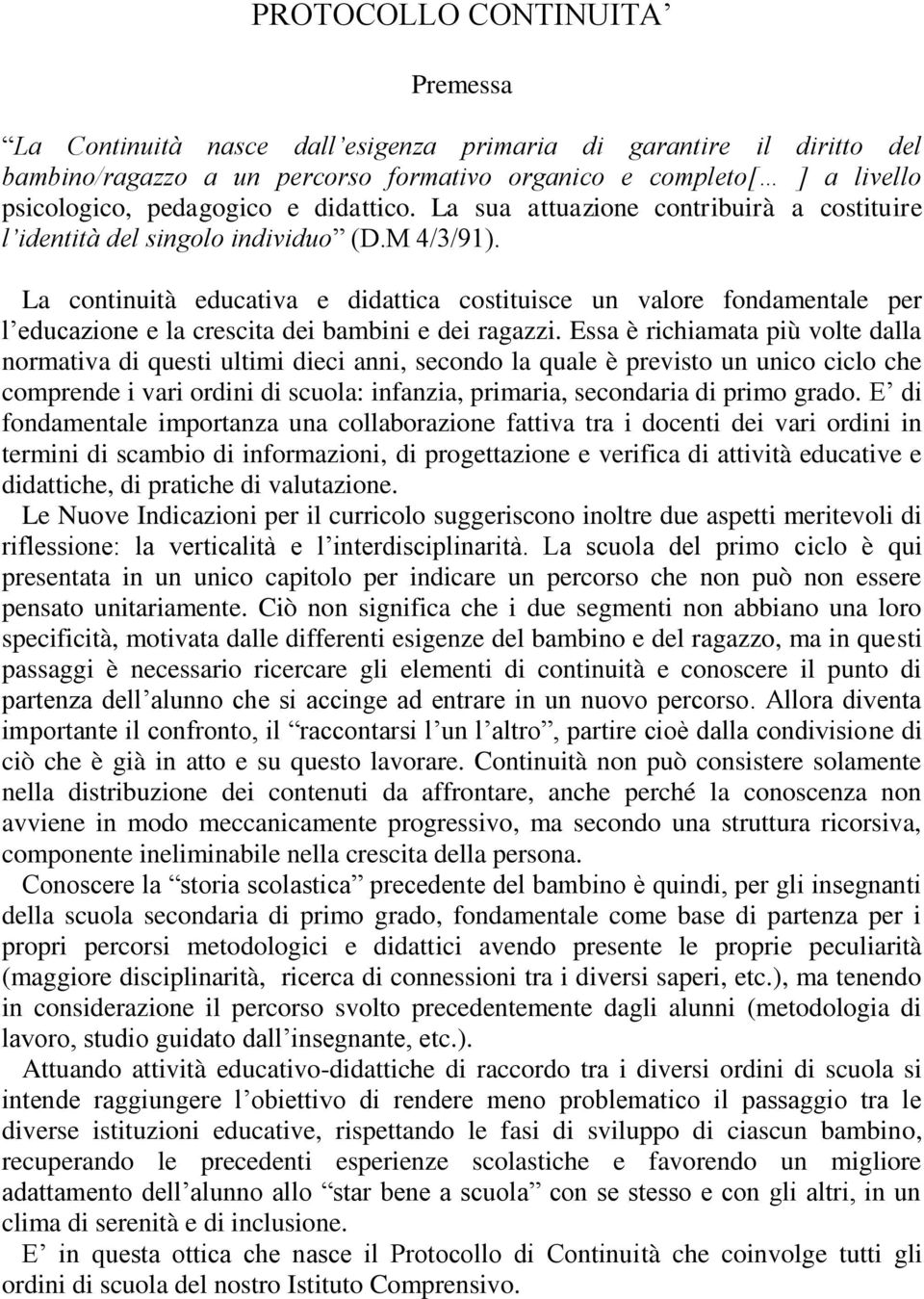 PROTOCOLLO CONTINUITA’

Premessa

“La Continuità nasce dall’esigenza primaria di garantire il diritto del bambino/ragazzo a un percorso formativo organico e completo[… ] a livello psicologico, pedagogico e didattico. La sua attuazione contribuirà a costituire l’identità del singolo individuo” (D.M 4/3/91).

La continuità educativa e didattica costituisce un valore fondamentale per l’educazione e la crescita dei bambini e dei ragazzi. Essa è richiamata più volte dalla normativa di questi ultimi dieci anni, secondo la quale è previsto un unico ciclo che comprende i vari ordini di scuola: infanzia, primaria, secondaria di primo grado. E’ di fondamentale importanza una collaborazione fattiva tra i docenti dei vari ordini in termini di scambio di informazioni, di progettazione e verifica di attività educative e didattiche, di pratiche di valutazione.
Le Nuove Indicazioni per il curricolo suggeriscono inoltre due aspetti meritevoli di riflessione: la verticalità e l’interdisciplinarità. La scuola del primo ciclo è qui presentata in un unico capitolo per indicare un percorso che non può non essere pensato unitariamente. Ciò non significa che i due segmenti non abbiano una loro specificità, motivata dalle differenti esigenze del bambino e del ragazzo, ma in questi passaggi è necessario ricercare gli elementi di continuità e conoscere il punto di partenza dell’alunno che si accinge ad entrare in un nuovo percorso. Allora diventa importante il confronto, il “raccontarsi l’un l’altro”, partire cioè dalla condivisione di ciò che è già in atto e su questo lavorare. Continuità non può consistere solamente nella distribuzione dei contenuti da affrontare, anche perché la conoscenza non avviene in modo meccanicamente progressivo, ma secondo una struttura ricorsiva, componente ineliminabile nella crescita della persona.
Conoscere la “storia scolastica” precedente del bambino è quindi, per gli insegnanti della scuola secondaria di primo grado, fondamentale come base di partenza per i propri percorsi metodologici e didattici avendo presente le proprie peculiarità (maggiore disciplinarità, ricerca di connessioni tra i diversi saperi, etc.), ma tenendo in considerazione il percorso svolto precedentemente dagli alunni (metodologia di lavoro, studio guidato dall’insegnante, etc.).
Attuando attività educativo-didattiche di raccordo tra i diversi ordini di scuola si intende raggiungere l’obiettivo di rendere meno problematico il passaggio tra le diverse istituzioni educative, rispettando le fasi di sviluppo di ciascun bambino, recuperando le precedenti esperienze scolastiche e favorendo un migliore adattamento dell’alunno allo “star bene a scuola” con se stesso e con gli altri, in un clima di serenità e di inclusione.
E’ in questa ottica che nasce il Protocollo di Continuità che coinvolge tutti gli ordini di scuola del nostro Istituto Comprensivo.